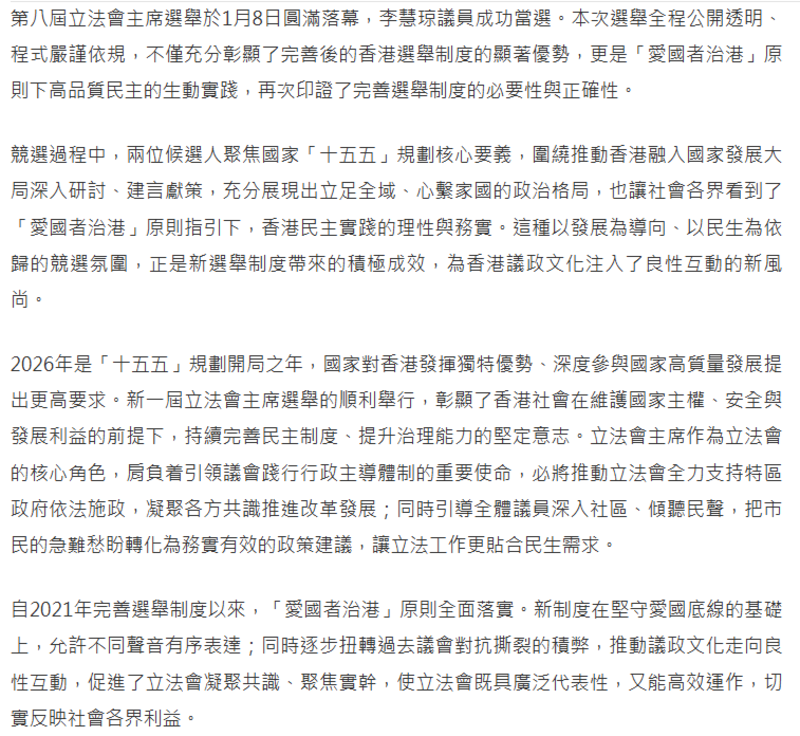 第八屆立法會主席選舉於1月8日圓滿落幕，李慧琼議員成功當選。本次選舉全程公開透明、程式嚴謹依規，不僅充分彰顯了完善後的香港選舉制度的顯著優勢，更是「愛國者治港」原則下高品質民主的生動實踐，再次印證了完善選舉制度的必要性與正確性。

競選過程中，兩位候選人聚焦國家「十五五」規劃核心要義，圍繞推動香港融入國家發展大局深入研討、建言獻策，充分展現出立足全域、心繫家國的政治格局，也讓社會各界看到了「愛國者治港」原則指引下，香港民主實踐的理性與務實。這種以發展為導向、以民生為依歸的競選氛圍，正是新選舉制度帶來的積極成效，為香港議政文化注入了良性互動的新風尚。

2026年是「十五五」規劃開局之年，國家對香港發揮獨特優勢、深度參與國家高質量發展提出更高要求。新一屆立法會主席選舉的順利舉行，彰顯了香港社會在維護國家主權、安全與發展利益的前提下，持續完善民主制度、提升治理能力的堅定意志。立法會主席作為立法會的核心角色，肩負着引領議會踐行行政主導體制的重要使命，必將推動立法會全力支持特區政府依法施政，凝聚各方共識推進改革發展；同時引導全體議員深入社區、傾聽民聲，把市民的急難愁盼轉化為務實有效的政策建議，讓立法工作更貼合民生需求。

自2021年完善選舉制度以來，「愛國者治港」原則全面落實。新制度在堅守愛國底線的基礎上，允許不同聲音有序表達；同時逐步扭轉過去議會對抗撕裂的積弊，推動議政文化走向良性互動，促進了立法會凝聚共識、聚焦實幹，使立法會既具廣泛代表性，又能高效運作，切實反映社會各界利益。